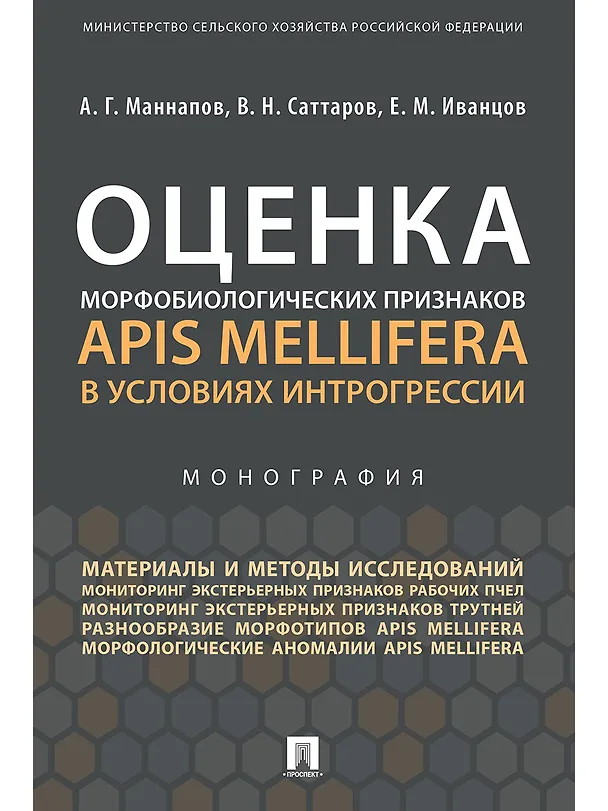 МИНИСТЕРСТВО СЕЛЬСКОГО ХОЗЯЙСТВА РОССИЙСКОЙ ФЕДЕРАЦИИ

А. Г. Маннапов, В. Н. Саттаров, Е. М. Иванцов

ОЦЕНКА

МОРФОБИОЛОГИЧЕСКИХ ПРИЗНАКОВ

APIS MELLIFERA

В УСЛОВИЯХ ИНТРОГРЕССИИ

МОНОГРАФИЯ

МАТЕРИАЛЫ И МЕТОДЫ ИССЛЕДОВАНИЙ
МОНИТОРИНГ ЭКСТЕРЬЕРНЫХ ПРИЗНАКОВ РАБОЧИХ ПЧЕЛ
МОНИТОРИНГ ЭКСТЕРЬЕРНЫХ ПРИЗНАКОВ ТРУТНЕЙ
РАЗНООБРАЗИЕ МОРФОТИПОВ APIS MELLIFERA
МОРФОЛОГИЧЕСКИЕ АНОМАЛИИ APIS MELLIFERA

ПРОСПЕКТ